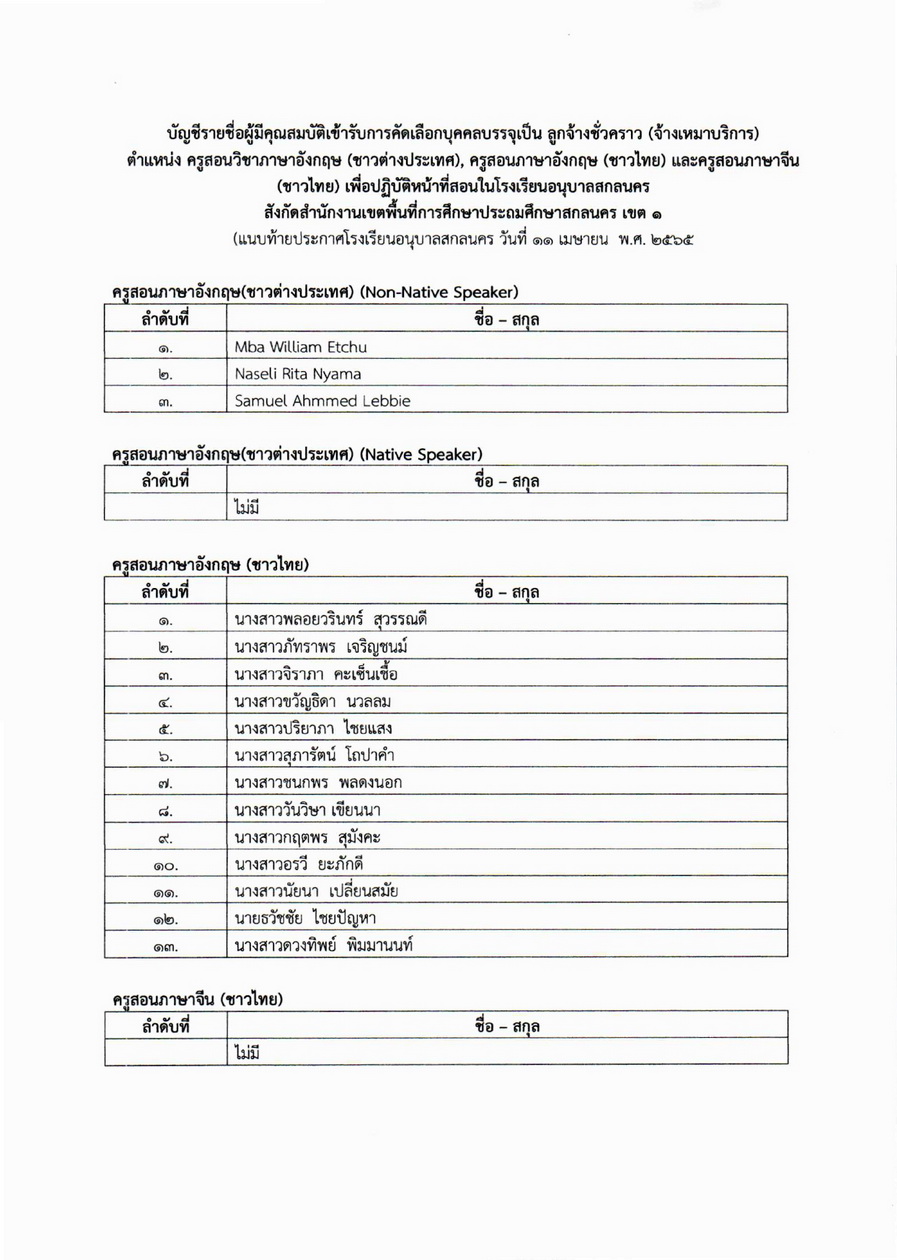 บัญชีรายชื่อผู้มีคุณสมบัติเข้ารับการคัดเลือกบุคคลบรรจุเป็น ลูกจ้างชั่วคราว (จ้างเหมาบริการ) ตำแหน่ง ครูสอนวิชาภาษาอังกฤษ (ชาวต่างประเทศ), ครูสอนภาษาอังกฤษ (ชาวไทย) และครูสอนภาษาจีน (ชาวไทย) เพื่อปฏิบัติหน้าที่สอนในโรงเรียนอนุบาลสกลนคร
สังกัดสำนักงานเขตพื้นที่การศึกษาประถมศึกษาสกลนคร เขต ๑
(แนบท้ายประกาศโรงเรียนอนุบาลสกลนคร วันที่ ๑๑ เมษายน พ.ศ. ๒๕๖๕

ครูสอนภาษาอังกฤษ(ชาวต่างประเทศ) (Non-Native Speaker)

| ลำดับที่ | ชื่อ – สกุล |
|---|---|
| ๑. | Mba William Etchu |
| ๒. | Naseli Rita Nyama |
| ๓. | Samuel Ahmmed Lebbie |

ครูสอนภาษาอังกฤษ(ชาวต่างประเทศ) (Native Speaker)

| ลำดับที่ | ชื่อ – สกุล |
|---|---|
| | ไม่มี |

ครูสอนภาษาอังกฤษ (ชาวไทย)

| ลำดับที่ | ชื่อ – สกุล |
|---|---|
| ๑. | นางสาวพลอยวรินทร์ สุวรรณดี |
| ๒. | นางสาวภัทราพร เจริญชนม์ |
| ๓. | นางสาวจิราภา คะเซ็นเชื้อ |
| ๔. | นางสาวขวัญธิดา นวลลม |
| ๕. | นางสาวปริยาภา ไชยแสง |
| ๖. | นางสาวสุภารัตน์ โถปาคำ |
| ๗. | นางสาวชนกพร พลดงนอก |
| ๘. | นางสาววันวิษา เขียนนา |
| ๙. | นางสาวกฤตพร สุมังคะ |
| ๑๐. | นางสาวอรวี ยะภักดี |
| ๑๑. | นางสาวนัยนา เปลี่ยนสมัย |
| ๑๒. | นายธวัชชัย ไชยปัญหา |
| ๑๓. | นางสาวดวงทิพย์ พิมมานนท์ |

ครูสอนภาษาจีน (ชาวไทย)

| ลำดับที่ | ชื่อ – สกุล |
|---|---|
| | ไม่มี |